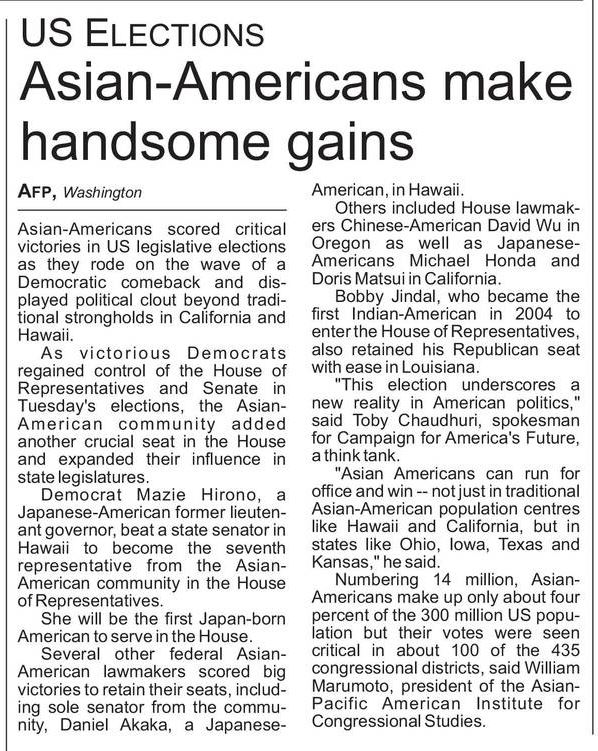 US ELECTIONS

Asian-Americans make handsome gains

AFP, Washington

Asian-Americans scored critical victories in US legislative elections as they rode on the wave of a Democratic comeback and displayed political clout beyond traditional strongholds in California and Hawaii.

As victorious Democrats regained control of the House of Representatives and Senate in Tuesday's elections, the Asian-American community added another crucial seat in the House and expanded their influence in state legislatures.

Democrat Mazie Hirono, a Japanese-American former lieutenant governor, beat a state senator in Hawaii to become the seventh representative from the Asian-American community in the House of Representatives.

She will be the first Japan-born American to serve in the House.

Several other federal Asian-American lawmakers scored big victories to retain their seats, including sole senator from the community, Daniel Akaka, a Japanese-American, in Hawaii.

Others included House lawmakers Chinese-American David Wu in Oregon as well as Japanese-Americans Michael Honda and Doris Matsui in California.

Bobby Jindal, who became the first Indian-American in 2004 to enter the House of Representatives, also retained his Republican seat with ease in Louisiana.

"This election underscores a new reality in American politics," said Toby Chaudhuri, spokesman for Campaign for America's Future, a think tank.

"Asian Americans can run for office and win -- not just in traditional Asian-American population centres like Hawaii and California, but in states like Ohio, Iowa, Texas and Kansas," he said.

Numbering 14 million, Asian-Americans make up only about four percent of the 300 million US population but their votes were seen critical in about 100 of the 435 congressional districts, said William Marumoto, president of the Asian-Pacific American Institute for Congressional Studies.